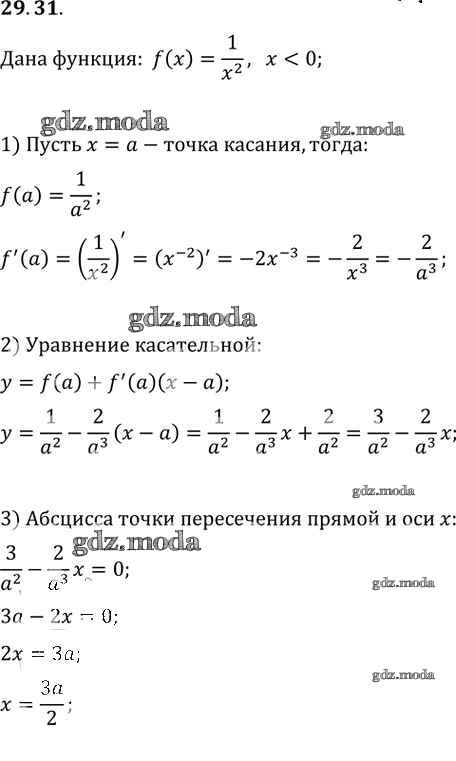 29.31.

Дана функция: $f(x) = \frac{1}{x^2}$, $x < 0$;

gdz.moda
gdz.moda

1) Пусть $x = a$ — точка касания, тогда:

$f(a) = \frac{1}{a^2}$;

$f'(a) = \left(\frac{1}{x^2}\right)' = (x^{-2})' = -2x^{-3} = -\frac{2}{x^3} = -\frac{2}{a^3}$;

gdz.moda

2) Уравнение касательной:

$y = f(a) + f'(a)(x - a)$;

$y = \frac{1}{a^2} - \frac{2}{a^3}(x - a) = \frac{1}{a^2} - \frac{2}{a^3}x + \frac{2}{a^2} = \frac{3}{a^2} - \frac{2}{a^3}x$;

gdz.moda

3) Абсцисса точки пересечения прямой и оси $x$:

gdz.moda

$\frac{3}{a^2} - \frac{2}{a^3}x = 0$;

gdz.moda

$3a - 2x = 0$;

$2x = 3a$;

gdz.moda

$x = \frac{3a}{2}$;